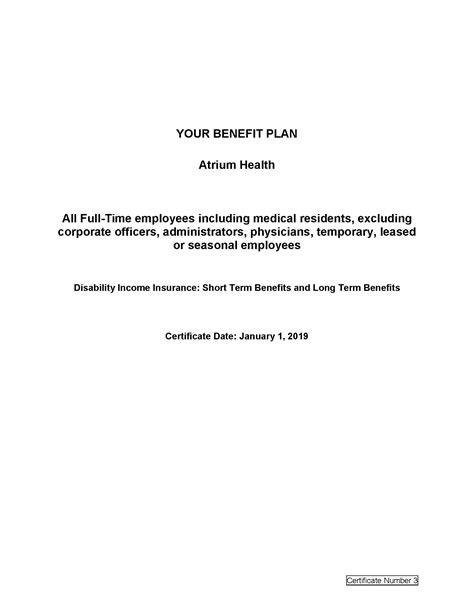 YOUR BENEFIT PLAN

Atrium Health

All Full-Time employees including medical residents, excluding corporate officers, administrators, physicians, temporary, leased or seasonal employees

Disability Income Insurance: Short Term Benefits and Long Term Benefits

Certificate Date: January 1, 2019

Certificate Number 3